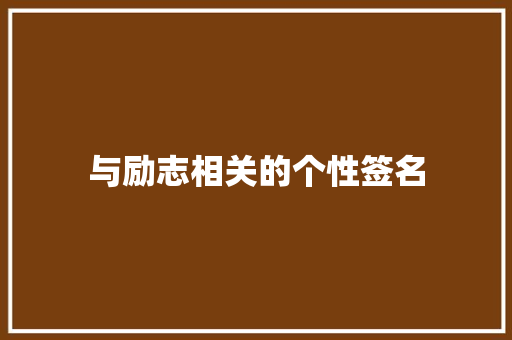 与励志相关的个性签名